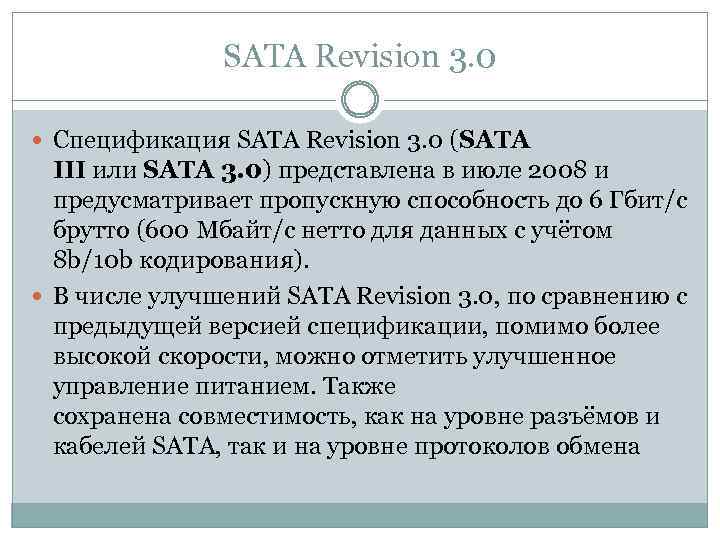 SATA Revision 3.0

Спецификация SATA Revision 3.0 (SATA III или SATA 3.0) представлена в июле 2008 и предусматривает пропускную способность до 6 Гбит/с брутто (600 Мбайт/с нетто для данных с учётом 8b/10b кодирования).

В числе улучшений SATA Revision 3.0, по сравнению с предыдущей версией спецификации, помимо более высокой скорости, можно отметить улучшенное управление питанием. Также сохранена совместимость, как на уровне разъёмов и кабелей SATA, так и на уровне протоколов обмена